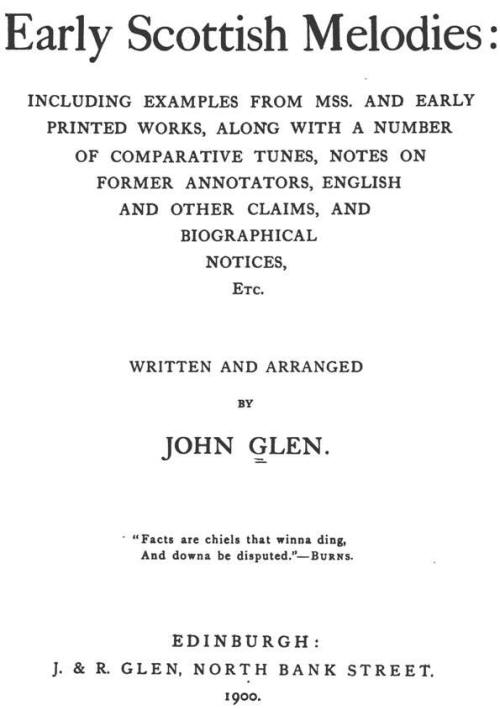 Early Scottish Melodies:

INCLUDING EXAMPLES FROM MSS. AND EARLY PRINTED WORKS, ALONG WITH A NUMBER OF COMPARATIVE TUNES, NOTES ON FORMER ANNOTATORS, ENGLISH AND OTHER CLAIMS, AND BIOGRAPHICAL NOTICES, ETC.

WRITTEN AND ARRANGED

BY

JOHN GLEN.

"Facts are chiels that winna ding,
And downa be disputed."—BURNS.

EDINBURGH:
J. & R. GLEN, NORTH BANK STREET.
1900.